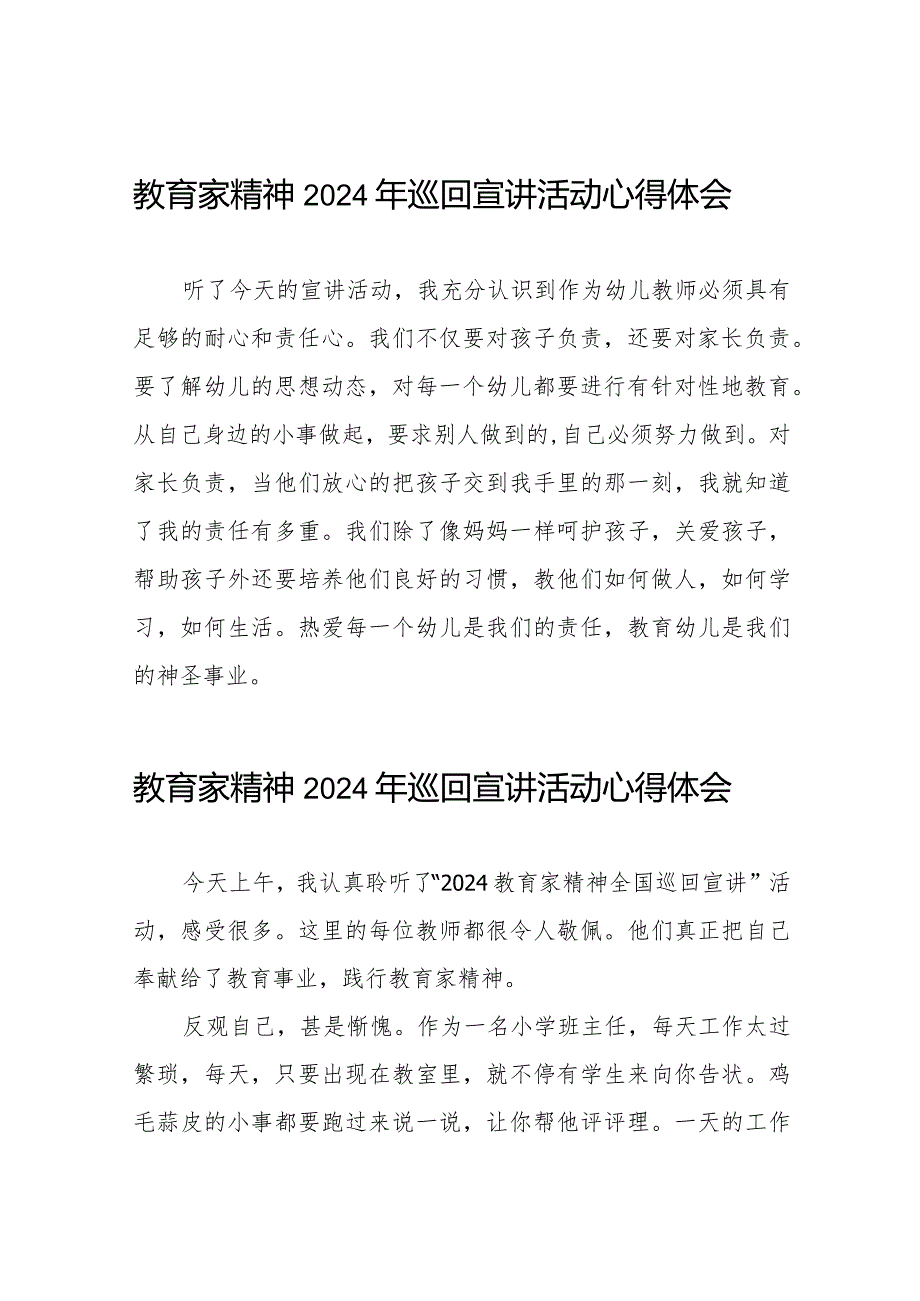 教育家精神2024年巡回宣讲活动心得体会

听了今天的宣讲活动，我充分认识到作为幼儿教师必须具有足够的耐心和责任心。我们不仅要对孩子负责，还要对家长负责。要了解幼儿的思想动态，对每一个幼儿都要进行有针对性地教育。从自己身边的小事做起，要求别人做到的,自己必须努力做到。对家长负责，当他们放心的把孩子交到我手里的那一刻，我就知道了我的责任有多重。我们除了像妈妈一样呵护孩子，关爱孩子，帮助孩子外还要培养他们良好的习惯，教他们如何做人，如何学习，如何生活。热爱每一个幼儿是我们的责任，教育幼儿是我们的神圣事业。

教育家精神2024年巡回宣讲活动心得体会

今天上午，我认真聆听了“2024教育家精神全国巡回宣讲”活动，感受很多。这里的每位教师都很令人敬佩。他们真正把自己奉献给了教育事业，践行教育家精神。

反观自己，甚是惭愧。作为一名小学班主任，每天工作太过繁琐，每天，只要出现在教室里，就不停有学生来向你告状。鸡毛蒜皮的小事都要跑过来说一说，让你帮他评评理。一天的工作